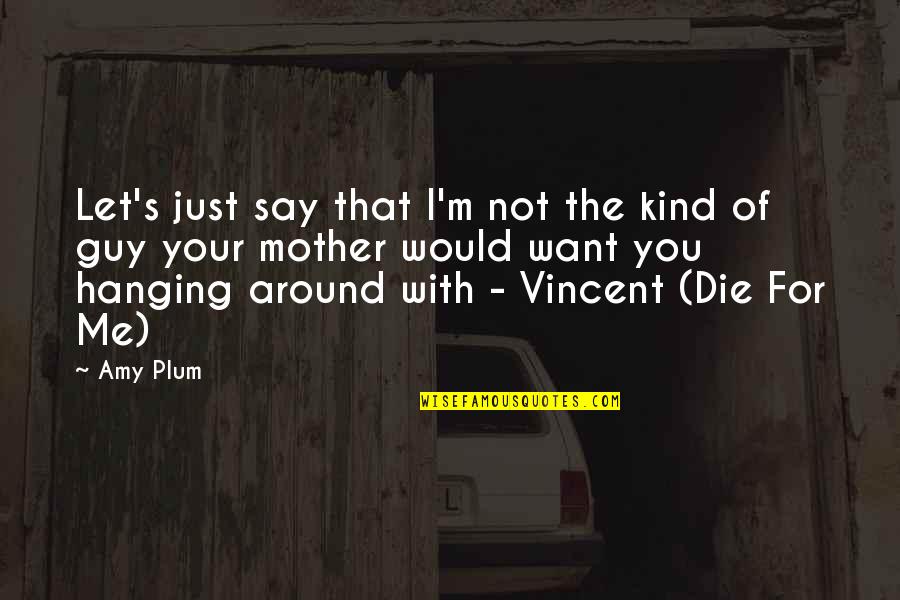 Let's just say that I'm not the kind of guy your mother would want you hanging around with - Vincent (Die For Me)

~ Amy Plum

WISEFAMOUSQUOTES.COM

L